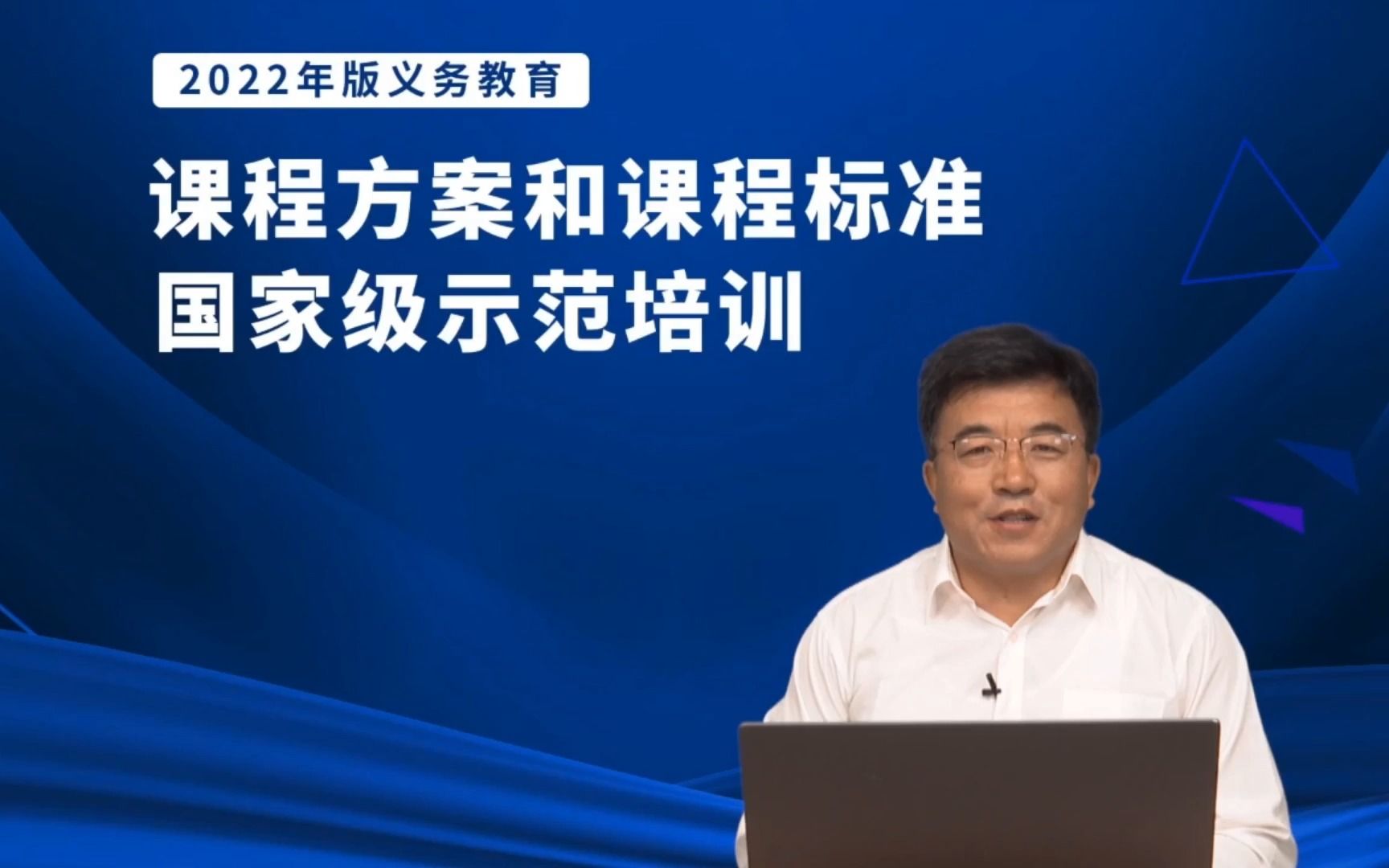 2022年版义务教育

课程方案和课程标准
国家级示范培训